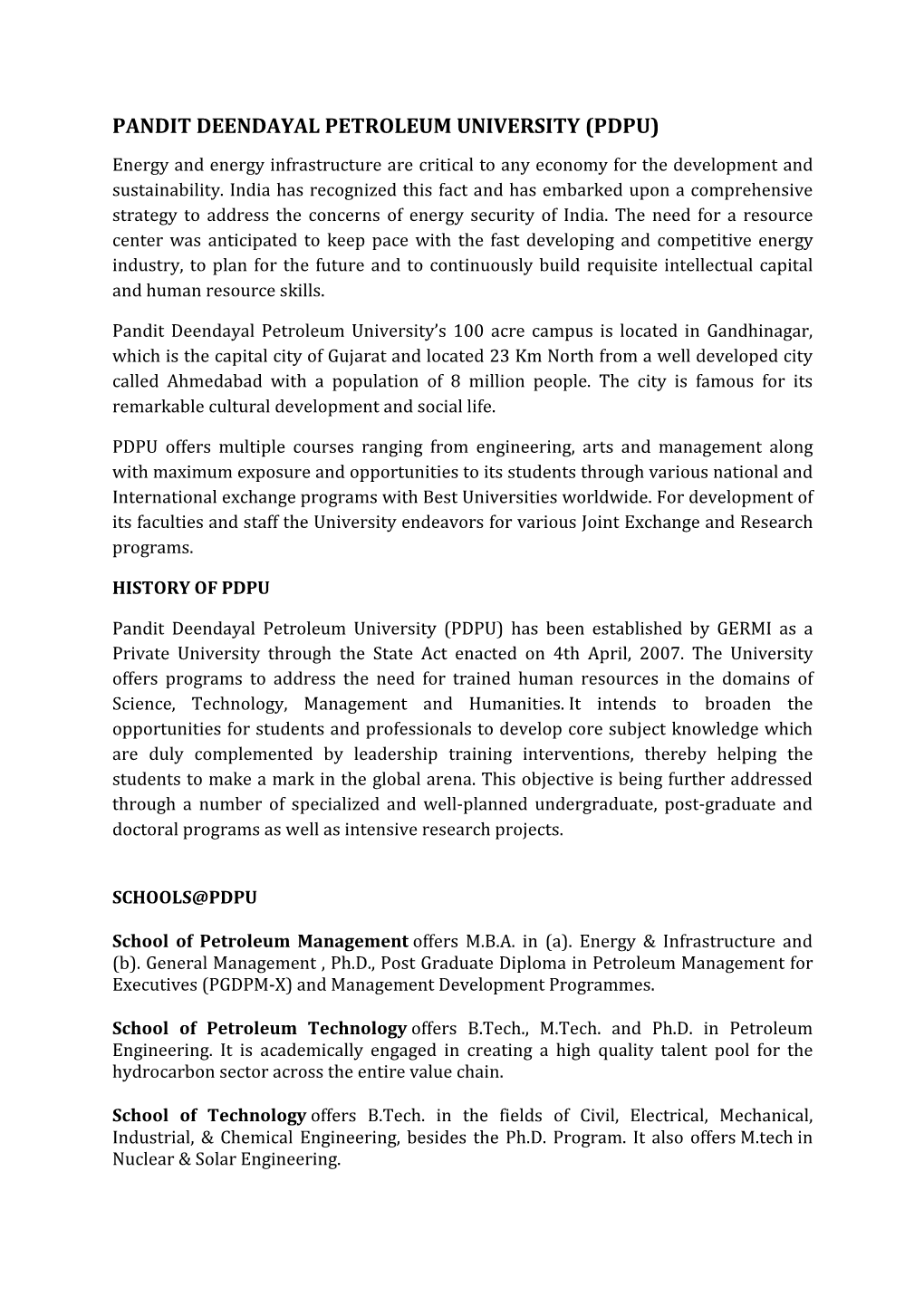 PANDIT DEENDAYAL PETROLEUM UNIVERSITY (PDPU)

Energy and energy infrastructure are critical to any economy for the development and sustainability. India has recognized this fact and has embarked upon a comprehensive strategy to address the concerns of energy security of India. The need for a resource center was anticipated to keep pace with the fast developing and competitive energy industry, to plan for the future and to continuously build requisite intellectual capital and human resource skills.

Pandit Deendayal Petroleum University's 100 acre campus is located in Gandhinagar, which is the capital city of Gujarat and located 23 Km North from a well developed city called Ahmedabad with a population of 8 million people. The city is famous for its remarkable cultural development and social life.

PDPU offers multiple courses ranging from engineering, arts and management along with maximum exposure and opportunities to its students through various national and International exchange programs with Best Universities worldwide. For development of its faculties and staff the University endeavors for various Joint Exchange and Research programs.

HISTORY OF PDPU

Pandit Deendayal Petroleum University (PDPU) has been established by GERMI as a Private University through the State Act enacted on 4th April, 2007. The University offers programs to address the need for trained human resources in the domains of Science, Technology, Management and Humanities. It intends to broaden the opportunities for students and professionals to develop core subject knowledge which are duly complemented by leadership training interventions, thereby helping the students to make a mark in the global arena. This objective is being further addressed through a number of specialized and well-planned undergraduate, post-graduate and doctoral programs as well as intensive research projects.

SCHOOLS@PDPU

School of Petroleum Management offers M.B.A. in (a). Energy & Infrastructure and (b). General Management , Ph.D., Post Graduate Diploma in Petroleum Management for Executives (PGDPM-X) and Management Development Programmes.

School of Petroleum Technology offers B.Tech., M.Tech. and Ph.D. in Petroleum Engineering. It is academically engaged in creating a high quality talent pool for the hydrocarbon sector across the entire value chain.

School of Technology offers B.Tech. in the fields of Civil, Electrical, Mechanical, Industrial, & Chemical Engineering, besides the Ph.D. Program. It also offers M.tech in Nuclear & Solar Engineering.